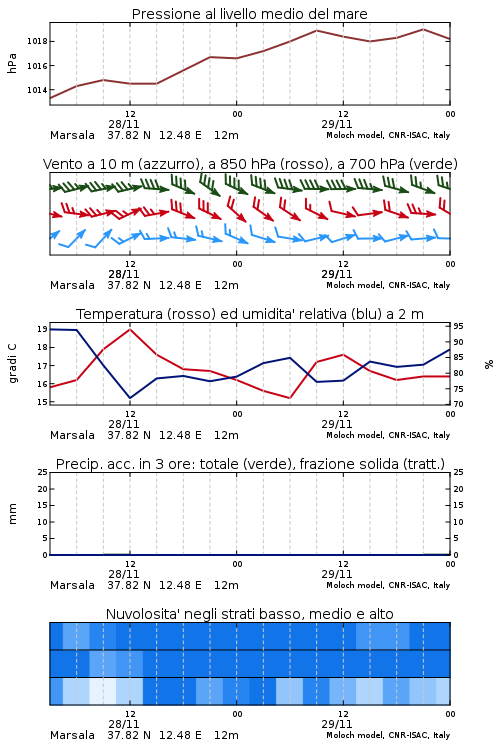 Pressione al livello medio del mare

hPa

1018
1016
1014

12
28/11
00
12
29/11
00

Marsala 37.82 N 12.48 E 12m
Moloch model, CNR-ISAC, Italy

Vento a 10 m (azzurro), a 850 hPa (rosso), a 700 hPa (verde)

12
28/11
00
12
29/11
00

Marsala 37.82 N 12.48 E 12m
Moloch model, CNR-ISAC, Italy

Temperatura (rosso) ed umidita' relativa (blu) a 2 m

gradi C

19
18
17
16
15

%

95
90
85
80
75
70

12
28/11
00
12
29/11
00

Marsala 37.82 N 12.48 E 12m
Moloch model, CNR-ISAC, Italy

Precip. acc. in 3 ore: totale (verde), frazione solida (tratt.)

mm

25
20
15
10
5
0

25
20
15
10
5
0

12
28/11
00
12
29/11
00

Marsala 37.82 N 12.48 E 12m
Moloch model, CNR-ISAC, Italy

Nuvolosita' negli strati basso, medio e alto

12
28/11
00
12
29/11
00

Marsala 37.82 N 12.48 E 12m
Moloch model, CNR-ISAC, Italy